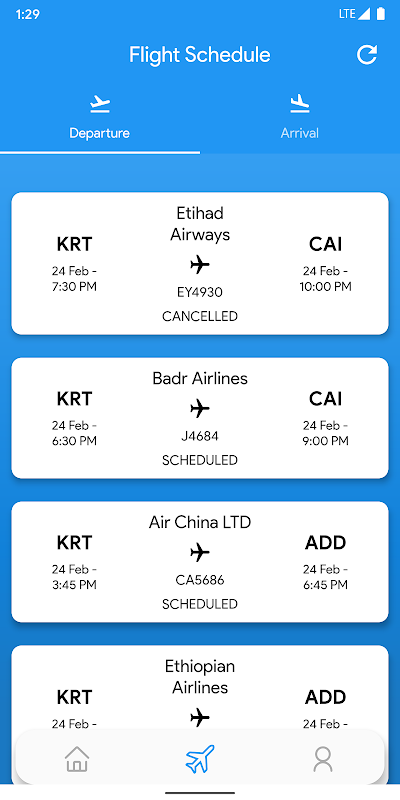 1:29

LTE

Flight Schedule

Departure

Arrival

KRT
24 Feb - 7:30 PM

Etihad Airways
EY4930
CANCELLED

CAI
24 Feb - 10:00 PM

KRT
24 Feb - 6:30 PM

Badr Airlines
J4684
SCHEDULED

CAI
24 Feb - 9:00 PM

KRT
24 Feb - 3:45 PM

Air China LTD
CA5686
SCHEDULED

ADD
24 Feb - 6:45 PM

KRT
24 Feb -

Ethiopian Airlines

ADD
24 Feb -